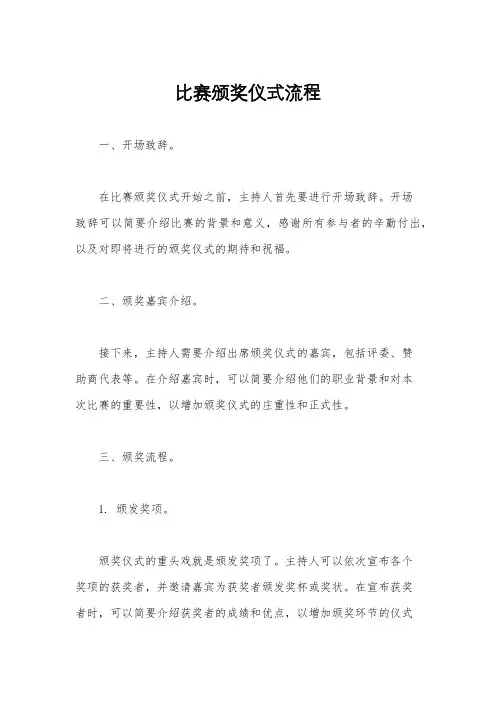 比赛颁奖仪式流程

一、开场致辞。

在比赛颁奖仪式开始之前，主持人首先要进行开场致辞。开场致辞可以简要介绍比赛的背景和意义，感谢所有参与者的辛勤付出，以及对即将进行的颁奖仪式的期待和祝福。

二、颁奖嘉宾介绍。

接下来，主持人需要介绍出席颁奖仪式的嘉宾，包括评委、赞助商代表等。在介绍嘉宾时，可以简要介绍他们的职业背景和对本次比赛的重要性，以增加颁奖仪式的庄重性和正式性。

三、颁奖流程。

1. 颁发奖项。

颁奖仪式的重头戏就是颁发奖项了。主持人可以依次宣布各个奖项的获奖者，并邀请嘉宾为获奖者颁发奖杯或奖状。在宣布获奖者时，可以简要介绍获奖者的成绩和优点，以增加颁奖环节的仪式